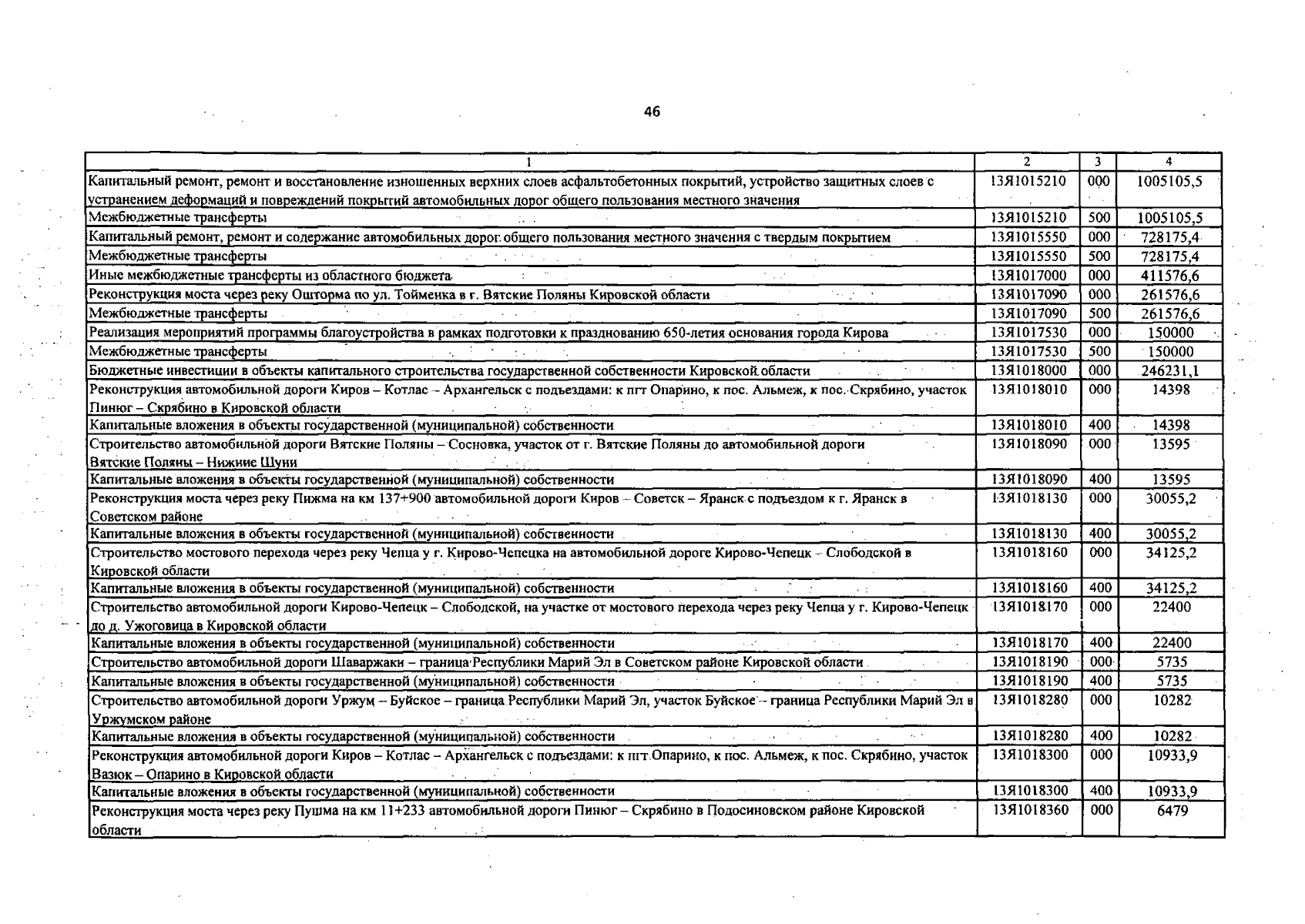 46

| 1 | 2 | 3 | 4 |
|---|---|---|---|
| Капитальный ремонт, ремонт и восстановление изношенных верхних слоев асфальтобетонных покрытий, устройство защитных слоев с устранением деформаций и повреждений покрытий автомобильных дорог общего пользования местного значения | 13Я1015210 | 000 | 1005105,5 |
| Межбюджетные трансферты | 13Я1015210 | 500 | 1005105,5 |
| Капитальный ремонт, ремонт и содержание автомобильных дорог общего пользования местного значения с твердым покрытием | 13Я1015550 | 000 | 728175,4 |
| Межбюджетные трансферты | 13Я1015550 | 500 | 728175,4 |
| Иные межбюджетные трансферты из областного бюджета | 13Я1017000 | 000 | 411576,6 |
| Реконструкция моста через реку Ошторма по ул. Тойменка в г. Вятские Поляны Кировской области | 13Я1017090 | 000 | 261576,6 |
| Межбюджетные трансферты | 13Я1017090 | 500 | 261576,6 |
| Реализация мероприятий программы благоустройства в рамках подготовки к празднованию 650-летия основания города Кирова | 13Я1017530 | 000 | 150000 |
| Межбюджетные трансферты | 13Я1017530 | 500 | 150000 |
| Бюджетные инвестиции в объекты капитального строительства государственной собственности Кировской области | 13Я1018000 | 000 | 246231,1 |
| Реконструкция автомобильной дороги Киров – Котлас – Архангельск с подъездами: к пгт Опарино, к пос. Альмеж, к пос. Скрябино, участок Пинюг – Скрябино в Кировской области | 13Я1018010 | 000 | 14398 |
| Капитальные вложения в объекты государственной (муниципальной) собственности | 13Я1018010 | 400 | 14398 |
| Строительство автомобильной дороги Вятские Поляны – Сосновка, участок от г. Вятские Поляны до автомобильной дороги Вятские Поляны – Нижние Шуни | 13Я1018090 | 000 | 13595 |
| Капитальные вложения в объекты государственной (муниципальной) собственности | 13Я1018090 | 400 | 13595 |
| Реконструкция моста через реку Пижма на км 137+900 автомобильной дороги Киров – Советск – Яранск с подъездом к г. Яранск в Советском районе | 13Я1018130 | 000 | 30055,2 |
| Капитальные вложения в объекты государственной (муниципальной) собственности | 13Я1018130 | 400 | 30055,2 |
| Строительство мостового перехода через реку Чепца у г. Кирово-Чепецка на автомобильной дороге Кирово-Чепецк – Слободской в Кировской области | 13Я1018160 | 000 | 34125,2 |
| Капитальные вложения в объекты государственной (муниципальной) собственности | 13Я1018160 | 400 | 34125,2 |
| Строительство автомобильной дороги Кирово-Чепецк – Слободской, на участке от мостового перехода через реку Чепца у г. Кирово-Чепецк до д. Ужоговица в Кировской области | 13Я1018170 | 000 | 22400 |
| Капитальные вложения в объекты государственной (муниципальной) собственности | 13Я1018170 | 400 | 22400 |
| Строительство автомобильной дороги Шаваржаки – граница Республики Марий Эл в Советском районе Кировской области | 13Я1018190 | 000 | 5735 |
| Капитальные вложения в объекты государственной (муниципальной) собственности | 13Я1018190 | 400 | 5735 |
| Строительство автомобильной дороги Уржум – Буйское – граница Республики Марий Эл, участок Буйское – граница Республики Марий Эл в Уржумском районе | 13Я1018280 | 000 | 10282 |
| Капитальные вложения в объекты государственной (муниципальной) собственности | 13Я1018280 | 400 | 10282 |
| Реконструкция автомобильной дороги Киров – Котлас – Архангельск с подъездами: к пгт Опарино, к пос. Альмеж, к пос. Скрябино, участок Вазюк – Опарино в Кировской области | 13Я1018300 | 000 | 10933,9 |
| Капитальные вложения в объекты государственной (муниципальной) собственности | 13Я1018300 | 400 | 10933,9 |
| Реконструкция моста через реку Пушма на км 11+233 автомобильной дороги Пинюг – Скрябино в Подосиновском районе Кировской области | 13Я1018360 | 000 | 6479 |